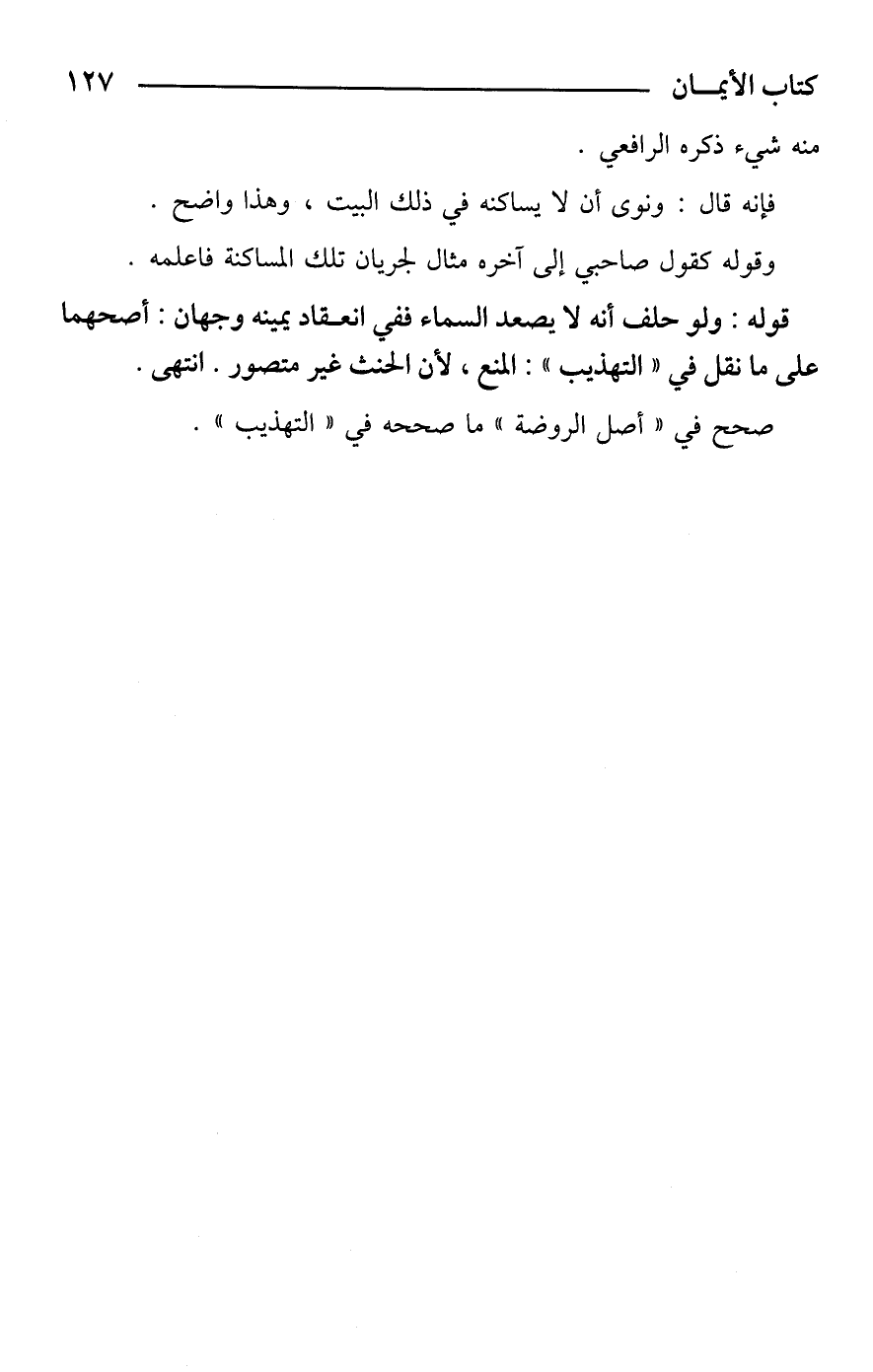 كتاب الأيمان ١٢٧

منه شيء ذكره الرافعي .

فإنه قال : ونوى أن لا يساكنه في ذلك البيت ، وهذا واضح .

وقوله كقول صاحبي إلى آخره مثال لجريان تلك المساكنة فاعلمه .

قوله : ولو حلف أنه لا يصعد السماء ففي انعقاد يمينه وجهان : أصحهما على ما نقل في « التهذيب » : المنع ، لأن الحنث غير متصور . انتهى .

صحح في « أصل الروضة » ما صححه في « التهذيب » .